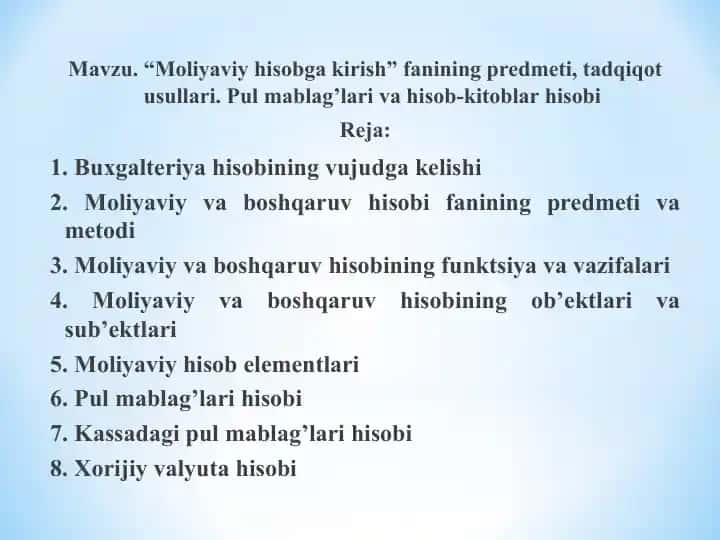 Mavzu. “Moliyaviy hisobga kirish” fanining predmeti, tadqiqot usullari. Pul mablag’lari va hisob-kitoblar hisobi

Reja:

1. Buxgalteriya hisobining vujudga kelishi
2. Moliyaviy va boshqaruv hisobi fanining predmeti va metodi
3. Moliyaviy va boshqaruv hisobining funktsiya va vazifalari
4. Moliyaviy va boshqaruv hisobining ob’ektlari va sub’ektlari
5. Moliyaviy hisob elementlari
6. Pul mablag’lari hisobi
7. Kassadagi pul mablag’lari hisobi
8. Xorijiy valyuta hisobi